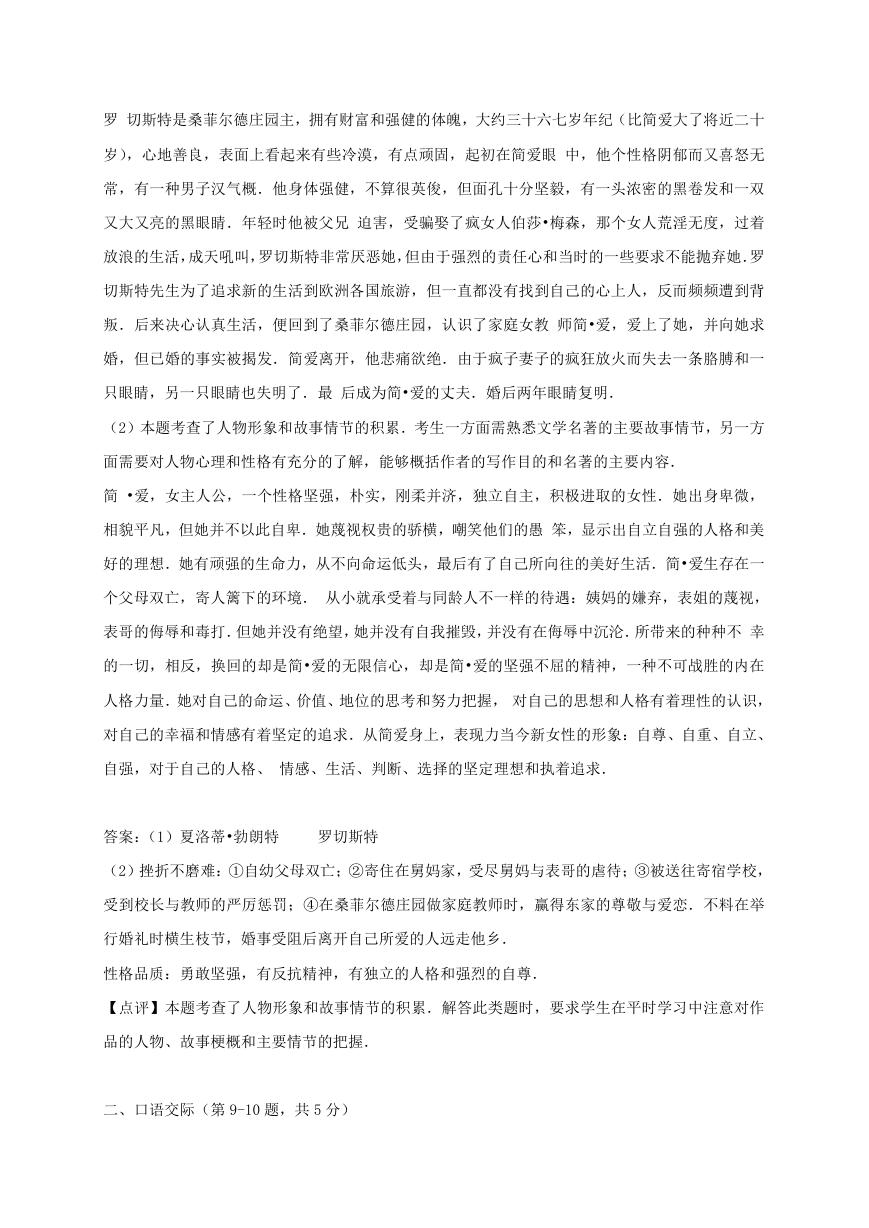 罗 切斯特是桑菲尔德庄园主，拥有财富和强健的体魄，大约三十六七岁年纪（比简爱大了将近二十岁），心地善良，表面上看起来有些冷漠，有点顽固，起初在简爱眼 中，他个性格阴郁而又喜怒无常，有一种男子汉气概．他身体强健，不算很英俊，但面孔十分坚毅，有一头浓密的黑卷发和一双又大又亮的黑眼睛．年轻时他被父兄 迫害，受骗娶了疯女人伯莎•梅森，那个女人荒淫无度，过着放浪的生活，成天吼叫，罗切斯特非常厌恶她，但由于强烈的责任心和当时的一些要求不能抛弃她．罗切斯特先生为了追求新的生活到欧洲各国旅游，但一直都没有找到自己的心上人，反而频频遭到背叛．后来决心认真生活，便回到了桑菲尔德庄园，认识了家庭女教 师简•爱，爱上了她，并向她求婚，但已婚的事实被揭发．简爱离开，他悲痛欲绝．由于疯子妻子的疯狂放火而失去一条胳膊和一只眼睛，另一只眼睛也失明了．最 后成为简•爱的丈夫．婚后两年眼睛复明．
（2）本题考查了人物形象和故事情节的积累．考生一方面需熟悉文学名著的主要故事情节，另一方面需要对人物心理和性格有充分的了解，能够概括作者的写作目的和名著的主要内容．
简 •爱，女主人公，一个性格坚强，朴实，刚柔并济，独立自主，积极进取的女性．她出身卑微，相貌平凡，但她并不以此自卑．她蔑视权贵的骄横，嘲笑他们的愚 笨，显示出自立自强的人格和美好的理想．她有顽强的生命力，从不向命运低头，最后有了自己所向往的美好生活．简•爱生存在一个父母双亡，寄人篱下的环境． 从小就承受着与同龄人不一样的待遇：姨妈的嫌弃，表姐的蔑视，表哥的侮辱和毒打．但她并没有绝望，她并没有自我摧毁，并没有在侮辱中沉沦．所带来的种种不 幸的一切，相反，换回的却是简•爱的无限信心，却是简•爱的坚强不屈的精神，一种不可战胜的内在人格力量．她对自己的命运、价值、地位的思考和努力把握， 对自己的思想和人格有着理性的认识，对自己的幸福和情感有着坚定的追求．从简爱身上，表现力当今新女性的形象：自尊、自重、自立、自强，对于自己的人格、 情感、生活、判断、选择的坚定理想和执着追求．

答案：（1）夏洛蒂•勃朗特　　罗切斯特
（2）挫折不磨难：①自幼父母双亡；②寄住在舅妈家，受尽舅妈与表哥的虐待；③被送往寄宿学校，受到校长与教师的严厉惩罚；④在桑菲尔德庄园做家庭教师时，赢得东家的尊敬与爱恋．不料在举行婚礼时横生枝节，婚事受阻后离开自己所爱的人远走他乡．
性格品质：勇敢坚强，有反抗精神，有独立的人格和强烈的自尊．
【点评】本题考查了人物形象和故事情节的积累．解答此类题时，要求学生在平时学习中注意对作品的人物、故事梗概和主要情节的把握．

二、口语交际（第 9-10 题，共 5 分）